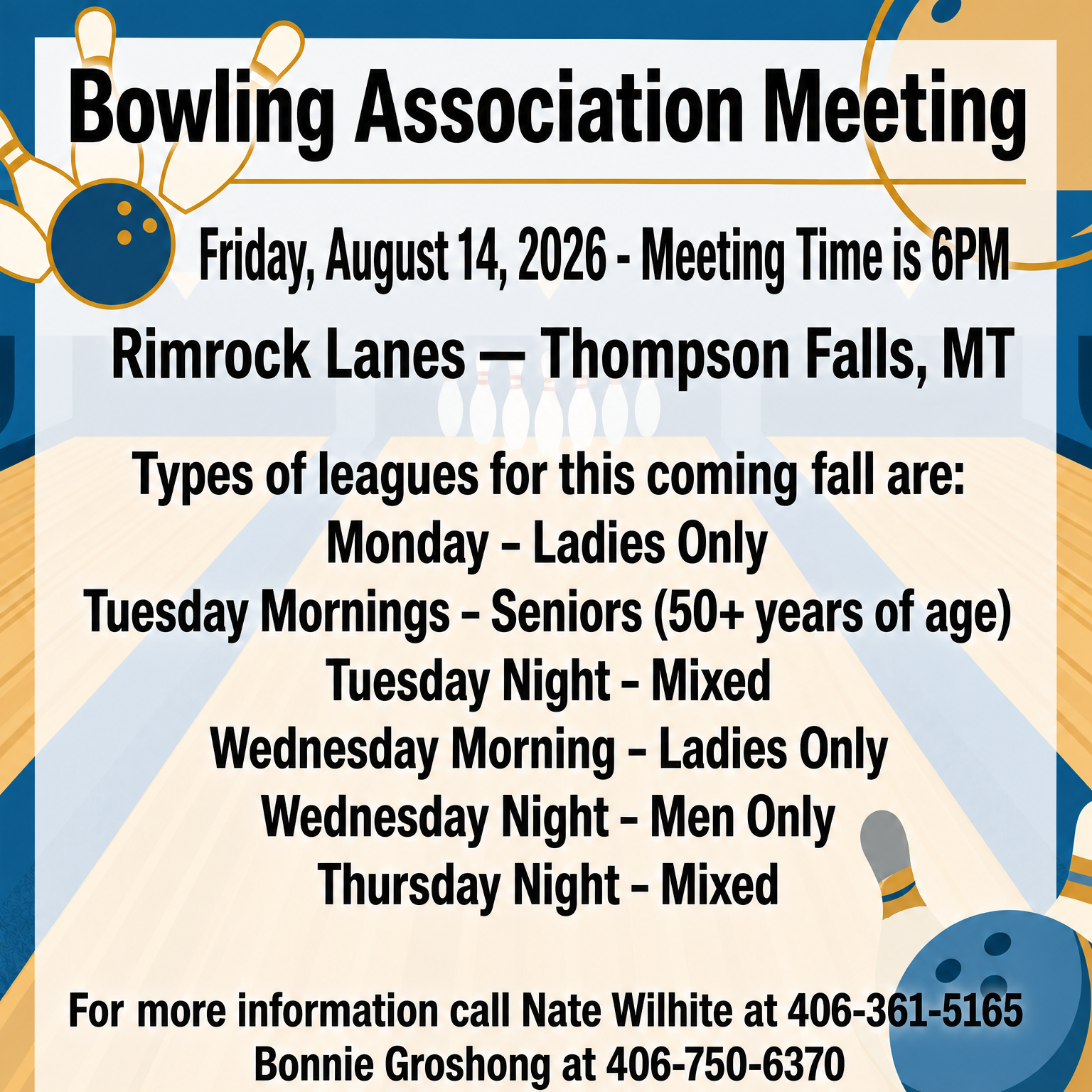 Bowling Association Meeting

Friday, August 14, 2026 - Meeting Time is 6PM

Rimrock Lanes — Thompson Falls, MT

Types of leagues for this coming fall are:
Monday - Ladies Only
Tuesday Mornings - Seniors (50+ years of age)
Tuesday Night - Mixed
Wednesday Morning - Ladies Only
Wednesday Night - Men Only
Thursday Night - Mixed

For more information call Nate Wilhite at 406-361-5165
Bonnie Groshong at 406-750-6370